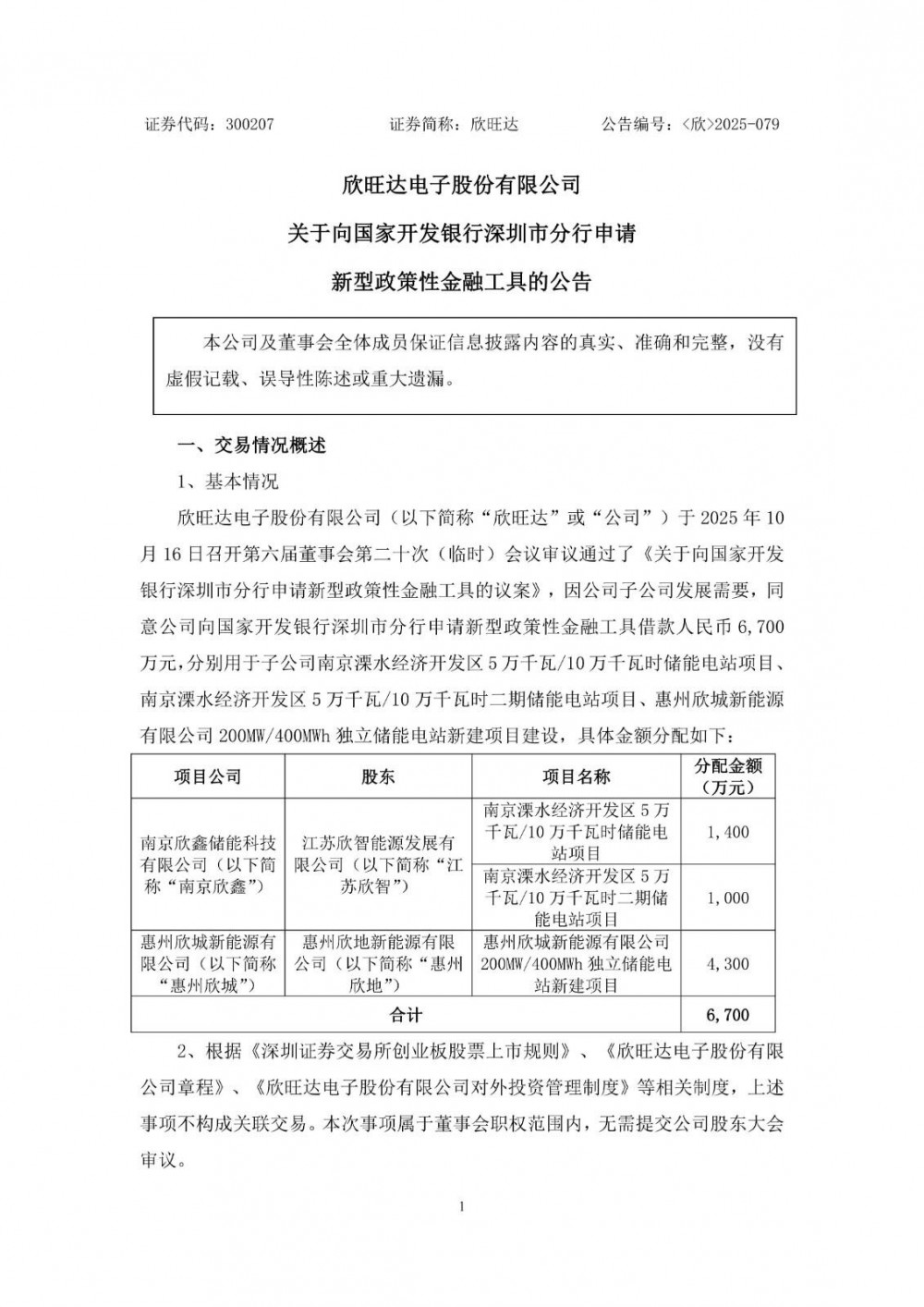 证券代码：300207　　证券简称：欣旺达　　公告编号：<欣>2025-079

欣旺达电子股份有限公司

关于向国家开发银行深圳市分行申请

新型政策性金融工具的公告

本公司及董事会全体成员保证信息披露内容的真实、准确和完整，没有虚假记载、误导性陈述或重大遗漏。

一、交易情况概述

1、基本情况

欣旺达电子股份有限公司（以下简称“欣旺达”或“公司”）于 2025 年 10 月 16 日召开第六届董事会第二十次（临时）会议审议通过了《关于向国家开发银行深圳市分行申请新型政策性金融工具的议案》，因公司子公司发展需要，同意公司向国家开发银行深圳市分行申请新型政策性金融工具借款人民币 6,700 万元，分别用于子公司南京溧水经济开发区 5 万千瓦/10 万千瓦时储能电站项目、南京溧水经济开发区 5 万千瓦/10 万千瓦时二期储能电站项目、惠州欣城新能源有限公司 200MW/400MWh 独立储能电站新建项目建设，具体金额分配如下：

| 项目公司 | 股东 | 项目名称 | 分配金额（万元） |
|---|---|---|---|
| 南京欣鑫储能科技有限公司（以下简称“南京欣鑫”） | 江苏欣智能源发展有限公司（以下简称“江苏欣智”） | 南京溧水经济开发区 5 万千瓦/10 万千瓦时储能电站项目 | 1,400 |
| | | 南京溧水经济开发区 5 万千瓦/10 万千瓦时二期储能电站项目 | 1,000 |
| 惠州欣城新能源有限公司（以下简称“惠州欣城”） | 惠州欣地新能源有限公司（以下简称“惠州欣地”） | 惠州欣城新能源有限公司 200MW/400MWh 独立储能电站新建项目 | 4,300 |
| 合计 | | | 6,700 |

2、根据《深圳证券交易所创业板股票上市规则》、《欣旺达电子股份有限公司章程》、《欣旺达电子股份有限公司对外投资管理制度》等相关制度，上述事项不构成关联交易。本次事项属于董事会职权范围内，无需提交公司股东大会审议。

1